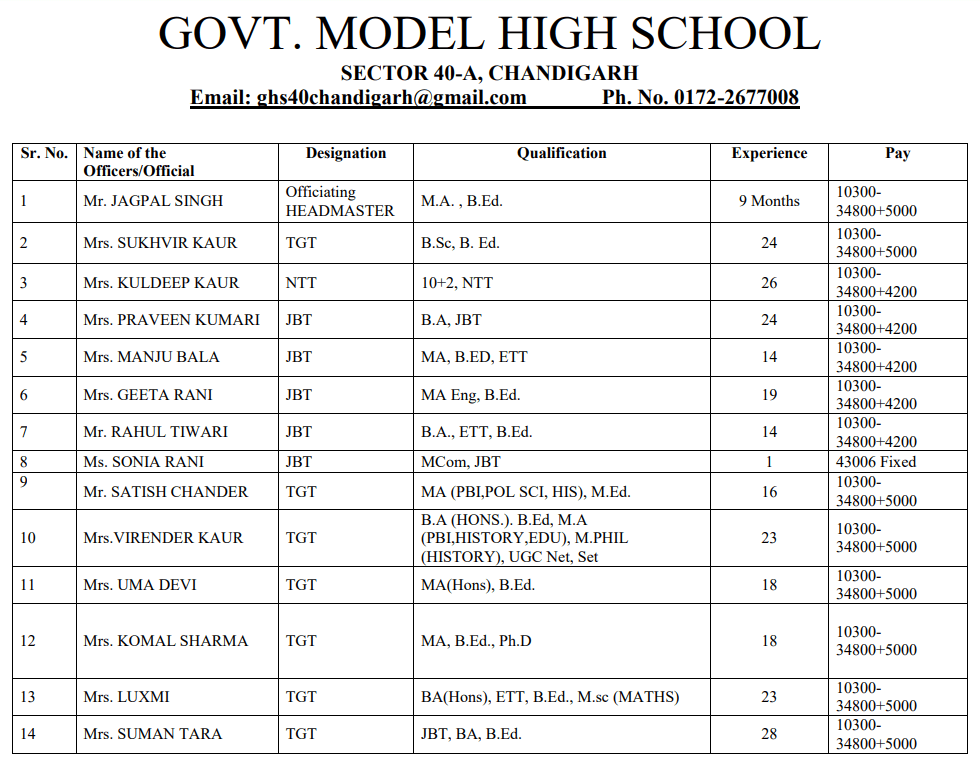 GOVT. MODEL HIGH SCHOOL

SECTOR 40-A, CHANDIGARH

Email: ghs40chandigarh@gmail.com Ph. No. 0172-2677008

| Sr. No. | Name of the Officers/Official | Designation | Qualification | Experience | Pay |
|---|---|---|---|---|---|
| 1 | Mr. JAGPAL SINGH | Officiating HEADMASTER | M.A. , B.Ed. | 9 Months | 10300-34800+5000 |
| 2 | Mrs. SUKHVIR KAUR | TGT | B.Sc, B. Ed. | 24 | 10300-34800+5000 |
| 3 | Mrs. KULDEEP KAUR | NTT | 10+2, NTT | 26 | 10300-34800+4200 |
| 4 | Mrs. PRAVEEN KUMARI | JBT | B.A, JBT | 24 | 10300-34800+4200 |
| 5 | Mrs. MANJU BALA | JBT | MA, B.ED, ETT | 14 | 10300-34800+4200 |
| 6 | Mrs. GEETA RANI | JBT | MA Eng, B.Ed. | 19 | 10300-34800+4200 |
| 7 | Mr. RAHUL TIWARI | JBT | B.A., ETT, B.Ed. | 14 | 10300-34800+4200 |
| 8 | Ms. SONIA RANI | JBT | MCom, JBT | 1 | 43006 Fixed |
| 9 | Mr. SATISH CHANDER | TGT | MA (PBI,POL SCI, HIS), M.Ed. | 16 | 10300-34800+5000 |
| 10 | Mrs.VIRENDER KAUR | TGT | B.A (HONS.). B.Ed, M.A (PBI,HISTORY,EDU), M.PHIL (HISTORY), UGC Net, Set | 23 | 10300-34800+5000 |
| 11 | Mrs. UMA DEVI | TGT | MA(Hons), B.Ed. | 18 | 10300-34800+5000 |
| 12 | Mrs. KOMAL SHARMA | TGT | MA, B.Ed., Ph.D | 18 | 10300-34800+5000 |
| 13 | Mrs. LUXMI | TGT | BA(Hons), ETT, B.Ed., M.sc (MATHS) | 23 | 10300-34800+5000 |
| 14 | Mrs. SUMAN TARA | TGT | JBT, BA, B.Ed. | 28 | 10300-34800+5000 |